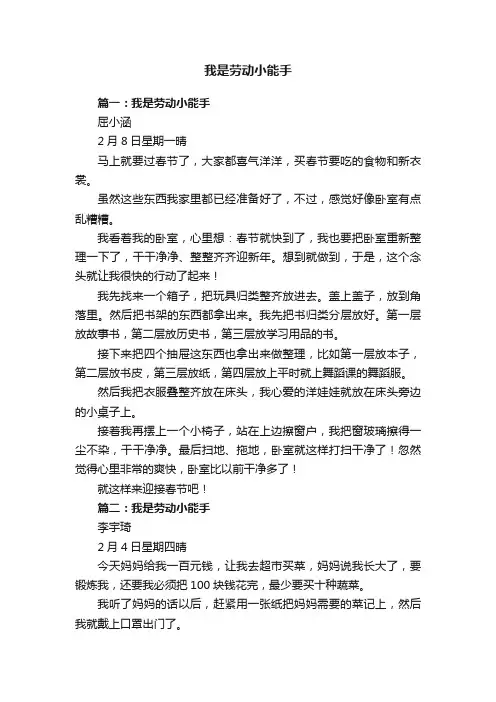 我是劳动小能手

篇一：我是劳动小能手

屈小涵

2月8日星期一晴

马上就要过春节了，大家都喜气洋洋，买春节要吃的食物和新衣裳。

虽然这些东西我家里都已经准备好了，不过，感觉好像卧室有点乱糟糟。

我看着我的卧室，心里想：春节就快到了，我也要把卧室重新整理一下了，干干净净、整整齐齐迎新年。想到就做到，于是，这个念头就让我很快的行动了起来！

我先找来一个箱子，把玩具归类整齐放进去。盖上盖子，放到角落里。然后把书架的东西都拿出来。我先把书归类分层放好。第一层放故事书，第二层放历史书，第三层放学习用品的书。

接下来把四个抽屉这东西也拿出来做整理，比如第一层放本子，第二层放书皮，第三层放纸，第四层放上平时就上舞蹈课的舞蹈服。

然后我把衣服叠整齐放在床头，我心爱的洋娃娃就放在床头旁边的小桌子上。

接着我再摆上一个小椅子，站在上边擦窗户，我把窗玻璃擦得一尘不染，干干净净。最后扫地、拖地，卧室就这样打扫干净了！忽然觉得心里非常的爽快，卧室比以前干净多了！

就这样来迎接春节吧！

篇二：我是劳动小能手

李宇琦

2月4日星期四晴

今天妈妈给我一百元钱，让我去超市买菜，妈妈说我长大了，要锻炼我，还要我必须把100块钱花完，最少要买十种蔬菜。

我听了妈妈的话以后，赶紧用一张纸把妈妈需要的菜记上，然后我就戴上口罩出门了。